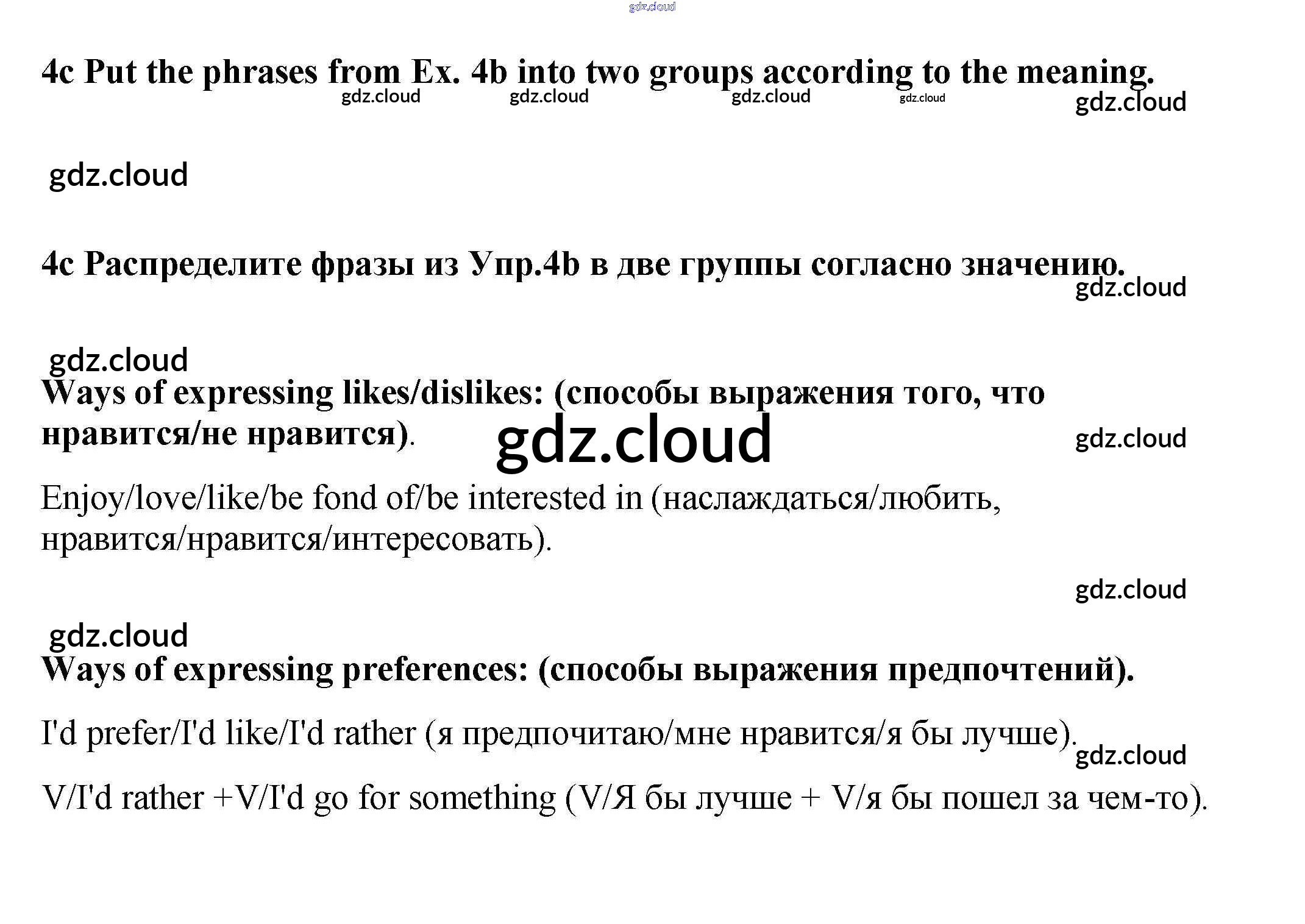 gdz.cloud

4c Put the phrases from Ex. 4b into two groups according to the meaning.

gdz.cloud gdz.cloud gdz.cloud gdz.cloud gdz.cloud

gdz.cloud

4c Распределите фразы из Упр.4b в две группы согласно значению.

gdz.cloud

gdz.cloud

Ways of expressing likes/dislikes: (способы выражения того, что нравится/не нравится).

gdz.cloud

gdz.cloud

Enjoy/love/like/be fond of/be interested in (наслаждаться/любить, нравится/нравится/интересовать).

gdz.cloud

gdz.cloud

Ways of expressing preferences: (способы выражения предпочтений).

I'd prefer/I'd like/I'd rather (я предпочитаю/мне нравится/я бы лучше).

gdz.cloud

V/I'd rather +V/I'd go for something (V/Я бы лучше + V/я бы пошел за чем-то).